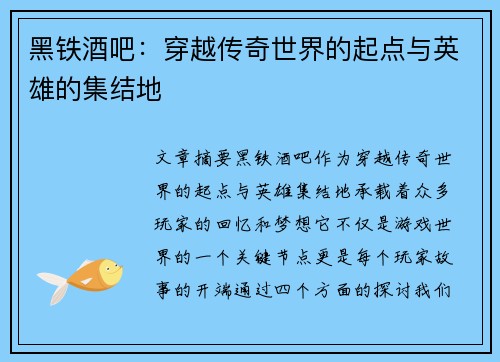 黑铁酒吧：穿越传奇世界的起点与英雄的集结地

文章摘要黑铁酒吧作为穿越传奇世界的起点与英雄集结地承载着众多玩家的回忆和梦想它不仅是游戏世界的一个关键节点更是每个玩家故事的开端通过四个方面的探讨我们